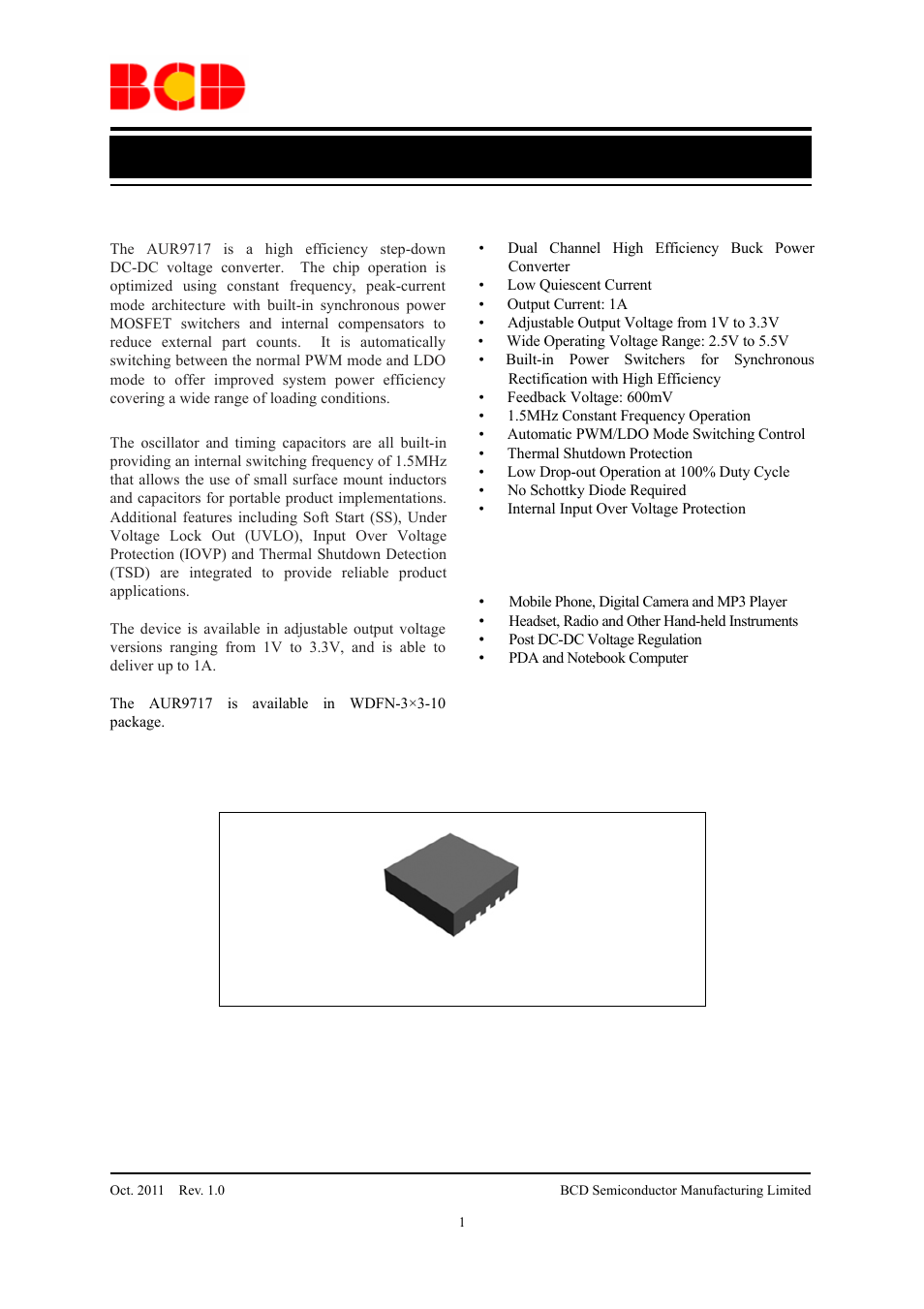 BCD

The AUR9717 is a high efficiency step-down DC-DC voltage converter. The chip operation is optimized using constant frequency, peak-current mode architecture with built-in synchronous power MOSFET switchers and internal compensators to reduce external part counts. It is automatically switching between the normal PWM mode and LDO mode to offer improved system power efficiency covering a wide range of loading conditions.

The oscillator and timing capacitors are all built-in providing an internal switching frequency of 1.5MHz that allows the use of small surface mount inductors and capacitors for portable product implementations. Additional features including Soft Start (SS), Under Voltage Lock Out (UVLO), Input Over Voltage Protection (IOVP) and Thermal Shutdown Detection (TSD) are integrated to provide reliable product applications.

The device is available in adjustable output voltage versions ranging from 1V to 3.3V, and is able to deliver up to 1A.

The AUR9717 is available in WDFN-3×3-10 package.

• Dual Channel High Efficiency Buck Power Converter
• Low Quiescent Current
• Output Current: 1A
• Adjustable Output Voltage from 1V to 3.3V
• Wide Operating Voltage Range: 2.5V to 5.5V
• Built-in Power Switchers for Synchronous Rectification with High Efficiency
• Feedback Voltage: 600mV
• 1.5MHz Constant Frequency Operation
• Automatic PWM/LDO Mode Switching Control
• Thermal Shutdown Protection
• Low Drop-out Operation at 100% Duty Cycle
• No Schottky Diode Required
• Internal Input Over Voltage Protection

• Mobile Phone, Digital Camera and MP3 Player
• Headset, Radio and Other Hand-held Instruments
• Post DC-DC Voltage Regulation
• PDA and Notebook Computer

Oct. 2011 Rev. 1.0

BCD Semiconductor Manufacturing Limited

1